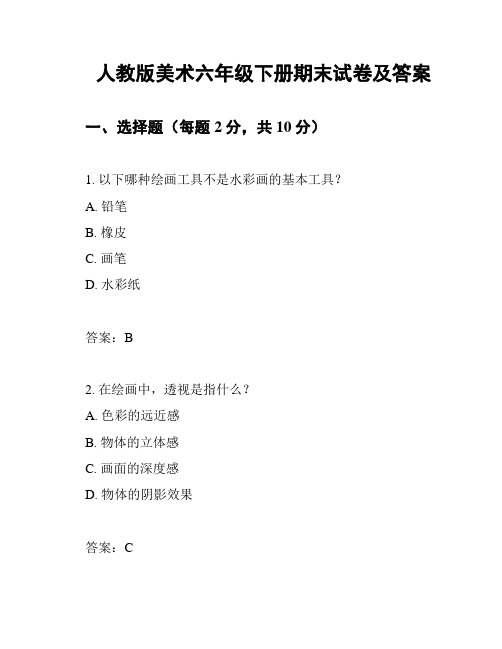 人教版美术六年级下册期末试卷及答案

一、选择题（每题 2 分，共 10 分）

1. 以下哪种绘画工具不是水彩画的基本工具？

A. 铅笔

B. 橡皮

C. 画笔

D. 水彩纸

答案：B

2. 在绘画中，透视是指什么？

A. 色彩的远近感

B. 物体的立体感

C. 画面的深度感

D. 物体的阴影效果

答案：C